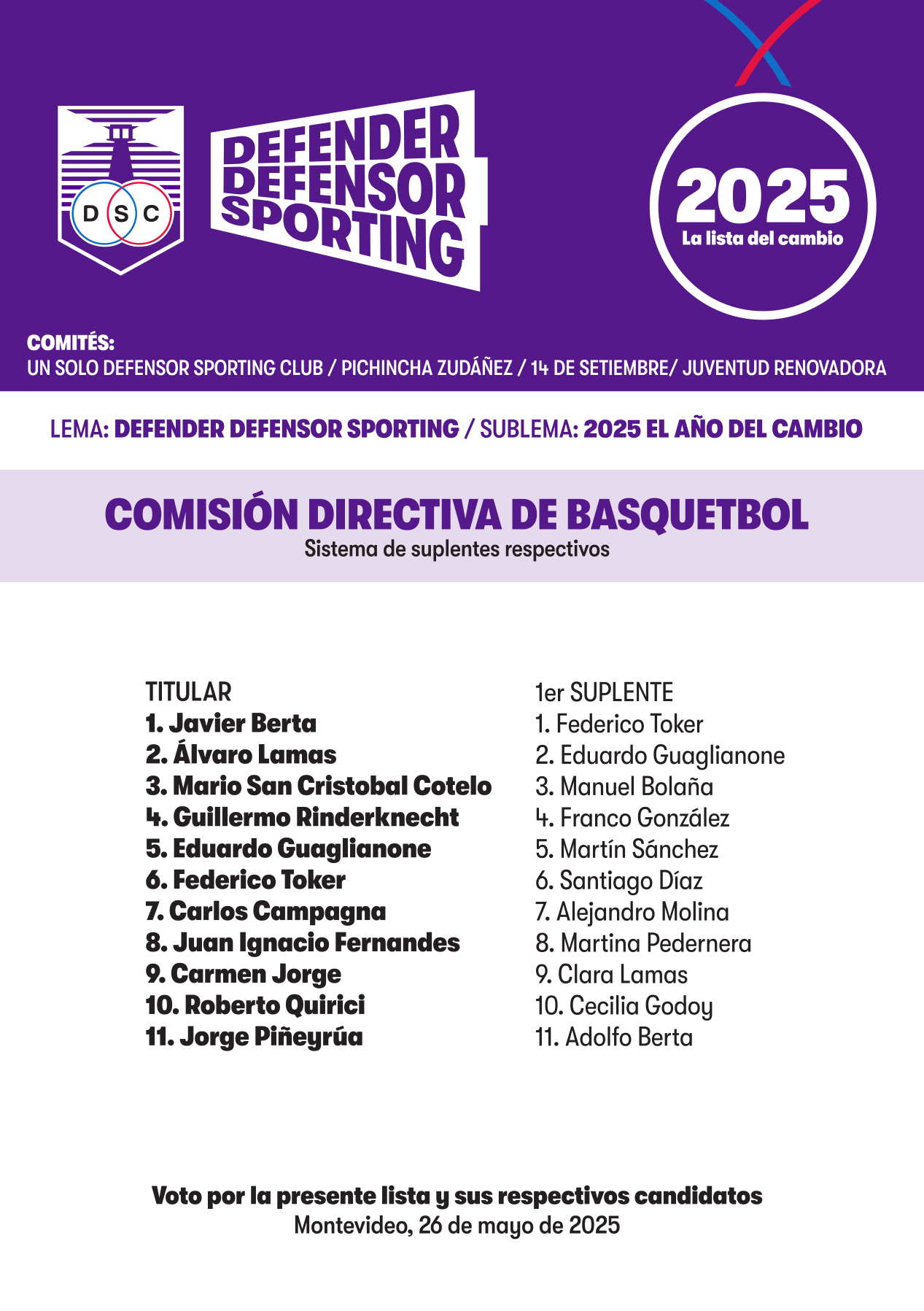 D S C

DEFENDER
DEFENSOR
SPORTING

2025
La lista del cambio

COMITÉS:
UN SOLO DEFENSOR SPORTING CLUB / PICHINCHA ZUDÁÑEZ / 14 DE SETIEMBRE/ JUVENTUD RENOVADORA

LEMA: DEFENDER DEFENSOR SPORTING / SUBLEMA: 2025 EL AÑO DEL CAMBIO

COMISIÓN DIRECTIVA DE BASQUETBOL
Sistema de suplentes respectivos

TITULAR
1. Javier Berta
2. Álvaro Lamas
3. Mario San Cristobal Cotelo
4. Guillermo Rinderknecht
5. Eduardo Guaglianone
6. Federico Toker
7. Carlos Campagna
8. Juan Ignacio Fernandes
9. Carmen Jorge
10. Roberto Quirici
11. Jorge Piñeyrúa

1er SUPLENTE
1. Federico Toker
2. Eduardo Guaglianone
3. Manuel Bolaña
4. Franco González
5. Martín Sánchez
6. Santiago Díaz
7. Alejandro Molina
8. Martina Pedernera
9. Clara Lamas
10. Cecilia Godoy
11. Adolfo Berta

Voto por la presente lista y sus respectivos candidatos
Montevideo, 26 de mayo de 2025